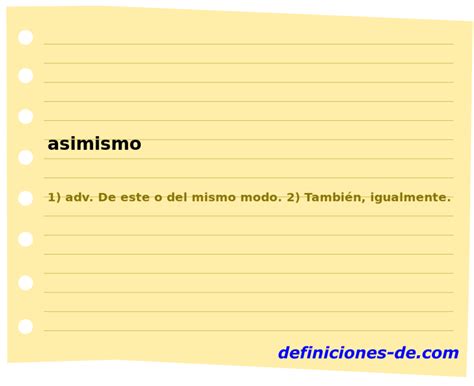 asimismo

1) adv. De este o del mismo modo. 2) También, igualmente.

definiciones-de.com